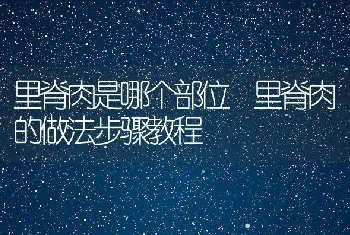 里脊肉是哪个部位 里脊肉的做法步骤教程